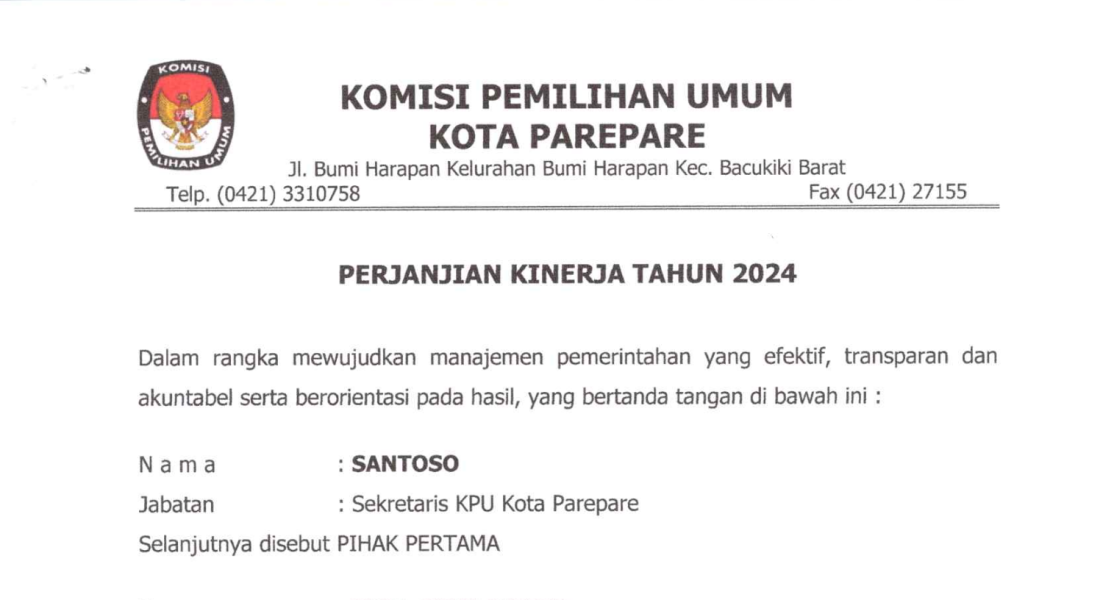 KOMISI
PEMILIHAN UMUM

KOMISI PEMILIHAN UMUM
KOTA PAREPARE

Jl. Bumi Harapan Kelurahan Bumi Harapan Kec. Bacukiki Barat
Telp. (0421) 3310758 Fax (0421) 27155

PERJANJIAN KINERJA TAHUN 2024

Dalam rangka mewujudkan manajemen pemerintahan yang efektif, transparan dan akuntabel serta berorientasi pada hasil, yang bertanda tangan di bawah ini :

N a m a : SANTOSO
Jabatan : Sekretaris KPU Kota Parepare
Selanjutnya disebut PIHAK PERTAMA